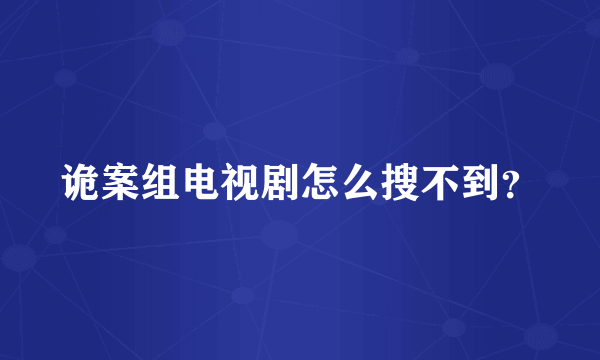 诡案组电视剧怎么搜不到?